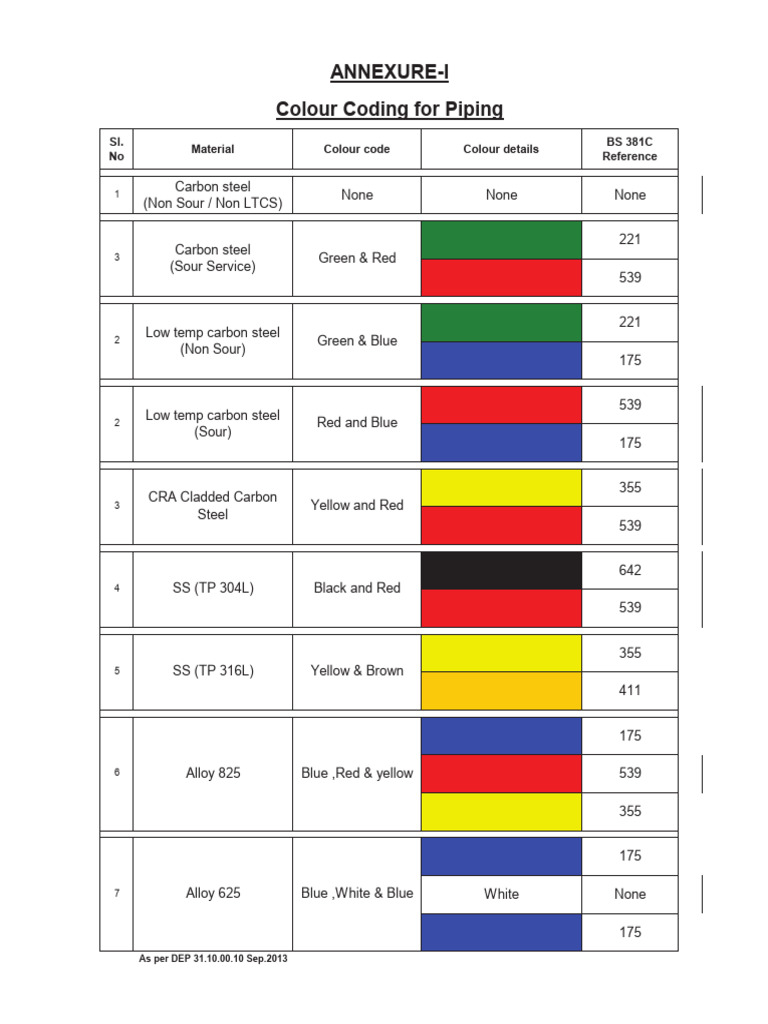 ANNEXURE-I

Colour Coding for Piping

| Sl. No | Material | Colour code | Colour details | BS 381C Reference |
|---|---|---|---|---|
| 1 | Carbon steel (Non Sour / Non LTCS) | None | None | None |
| 3 | Carbon steel (Sour Service) | Green & Red | | 221 |
| | | | | 539 |
| 2 | Low temp carbon steel (Non Sour) | Green & Blue | | 221 |
| | | | | 175 |
| 2 | Low temp carbon steel (Sour) | Red and Blue | | 539 |
| | | | | 175 |
| 3 | CRA Cladded Carbon Steel | Yellow and Red | | 355 |
| | | | | 539 |
| 4 | SS (TP 304L) | Black and Red | | 642 |
| | | | | 539 |
| 5 | SS (TP 316L) | Yellow & Brown | | 355 |
| | | | | 411 |
| 6 | Alloy 825 | Blue ,Red & yellow | | 175 |
| | | | | 539 |
| | | | | 355 |
| 7 | Alloy 625 | Blue ,White & Blue | | 175 |
| | | | White | None |
| | | | | 175 |

As per DEP 31.10.00.10 Sep.2013